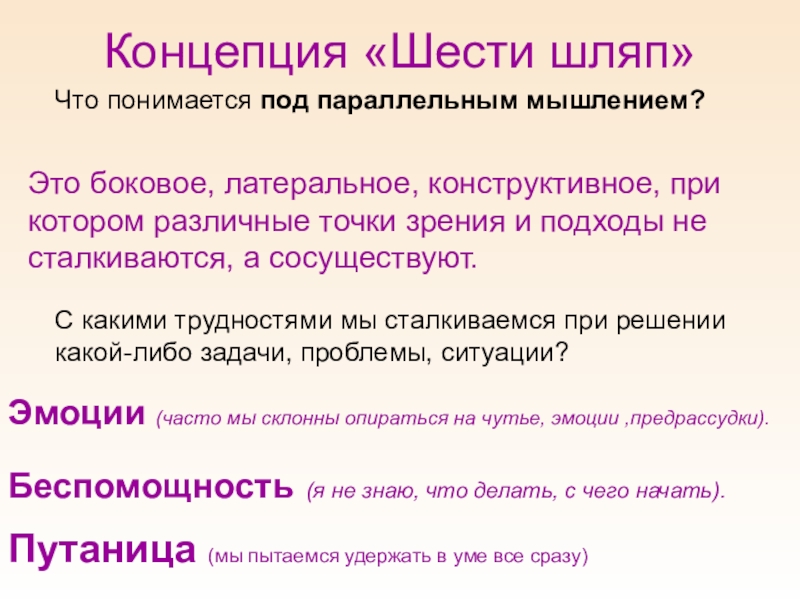 Концепция «Шести шляп»

Что понимается под параллельным мышлением?

Это боковое, латеральное, конструктивное, при котором различные точки зрения и подходы не сталкиваются, а сосуществуют.

С какими трудностями мы сталкиваемся при решении какой-либо задачи, проблемы, ситуации?

Эмоции (часто мы склонны опираться на чутье, эмоции ,предрассудки).

Беспомощность (я не знаю, что делать, с чего начать).

Путаница (мы пытаемся удержать в уме все сразу)